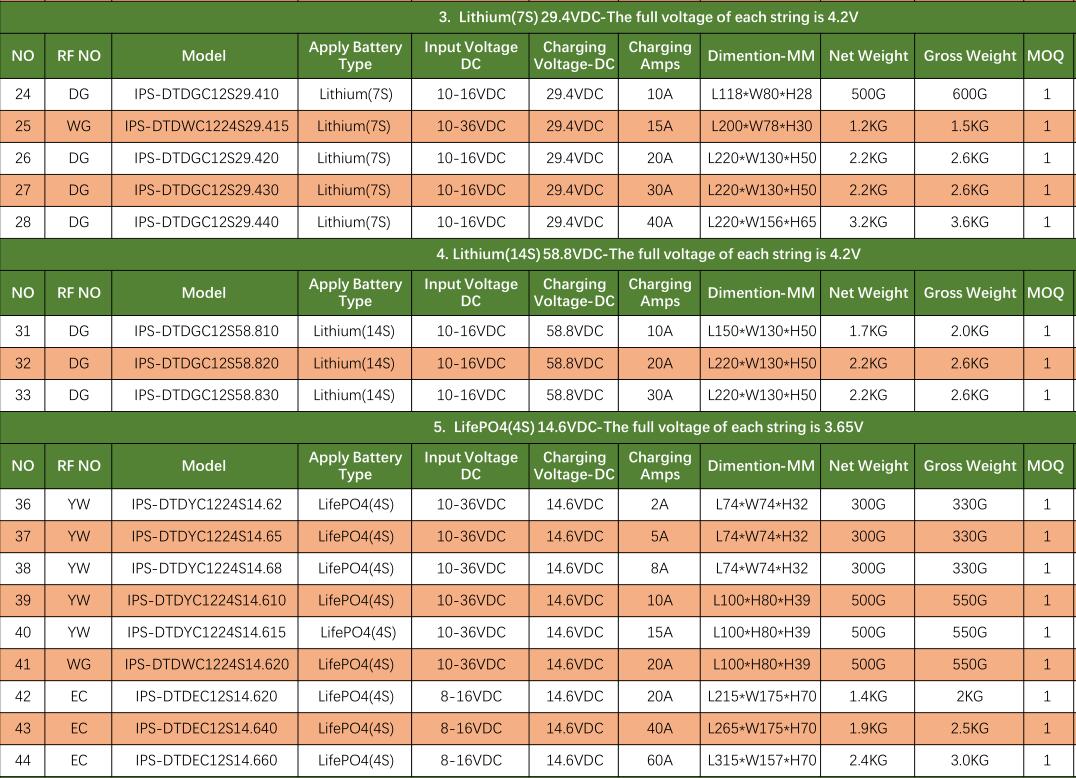 3. Lithium(7S) 29.4VDC-The full voltage of each string is 4.2V

| NO | RF NO | Model | Apply Battery Type | Input Voltage DC | Charging Voltage-DC | Charging Amps | Dimention-MM | Net Weight | Gross Weight | MOQ |
|---|---|---|---|---|---|---|---|---|---|---|
| 24 | DG | IPS-DTDGC12S29.410 | Lithium(7S) | 10-16VDC | 29.4VDC | 10A | L118*W80*H28 | 500G | 600G | 1 |
| 25 | WG | IPS-DTDWC1224S29.415 | Lithium(7S) | 10-36VDC | 29.4VDC | 15A | L200*W78*H30 | 1.2KG | 1.5KG | 1 |
| 26 | DG | IPS-DTDGC12S29.420 | Lithium(7S) | 10-16VDC | 29.4VDC | 20A | L220*W130*H50 | 2.2KG | 2.6KG | 1 |
| 27 | DG | IPS-DTDGC12S29.430 | Lithium(7S) | 10-16VDC | 29.4VDC | 30A | L220*W130*H50 | 2.2KG | 2.6KG | 1 |
| 28 | DG | IPS-DTDGC12S29.440 | Lithium(7S) | 10-16VDC | 29.4VDC | 40A | L220*W156*H65 | 3.2KG | 3.6KG | 1 |

4. Lithium(14S) 58.8VDC-The full voltage of each string is 4.2V

| NO | RF NO | Model | Apply Battery Type | Input Voltage DC | Charging Voltage-DC | Charging Amps | Dimention-MM | Net Weight | Gross Weight | MOQ |
|---|---|---|---|---|---|---|---|---|---|---|
| 31 | DG | IPS-DTDGC12S58.810 | Lithium(14S) | 10-16VDC | 58.8VDC | 10A | L150*W130*H50 | 1.7KG | 2.0KG | 1 |
| 32 | DG | IPS-DTDGC12S58.820 | Lithium(14S) | 10-16VDC | 58.8VDC | 20A | L220*W130*H50 | 2.2KG | 2.6KG | 1 |
| 33 | DG | IPS-DTDGC12S58.830 | Lithium(14S) | 10-16VDC | 58.8VDC | 30A | L220*W130*H50 | 2.2KG | 2.6KG | 1 |

5. LifePO4(4S) 14.6VDC-The full voltage of each string is 3.65V

| NO | RF NO | Model | Apply Battery Type | Input Voltage DC | Charging Voltage-DC | Charging Amps | Dimention-MM | Net Weight | Gross Weight | MOQ |
|---|---|---|---|---|---|---|---|---|---|---|
| 36 | YW | IPS-DTDYC1224S14.62 | LifePO4(4S) | 10-36VDC | 14.6VDC | 2A | L74*W74*H32 | 300G | 330G | 1 |
| 37 | YW | IPS-DTDYC1224S14.65 | LifePO4(4S) | 10-36VDC | 14.6VDC | 5A | L74*W74*H32 | 300G | 330G | 1 |
| 38 | YW | IPS-DTDYC1224S14.68 | LifePO4(4S) | 10-36VDC | 14.6VDC | 8A | L74*W74*H32 | 300G | 330G | 1 |
| 39 | YW | IPS-DTDYC1224S14.610 | LifePO4(4S) | 10-36VDC | 14.6VDC | 10A | L100*H80*H39 | 500G | 550G | 1 |
| 40 | YW | IPS-DTDYC1224S14.615 | LifePO4(4S) | 10-36VDC | 14.6VDC | 15A | L100*H80*H39 | 500G | 550G | 1 |
| 41 | WG | IPS-DTDWC1224S14.620 | LifePO4(4S) | 10-36VDC | 14.6VDC | 20A | L100*H80*H39 | 500G | 550G | 1 |
| 42 | EC | IPS-DTDEC12S14.620 | LifePO4(4S) | 8-16VDC | 14.6VDC | 20A | L215*W175*H70 | 1.4KG | 2KG | 1 |
| 43 | EC | IPS-DTDEC12S14.640 | LifePO4(4S) | 8-16VDC | 14.6VDC | 40A | L265*W175*H70 | 1.9KG | 2.5KG | 1 |
| 44 | EC | IPS-DTDEC12S14.660 | LifePO4(4S) | 8-16VDC | 14.6VDC | 60A | L315*W157*H70 | 2.4KG | 3.0KG | 1 |